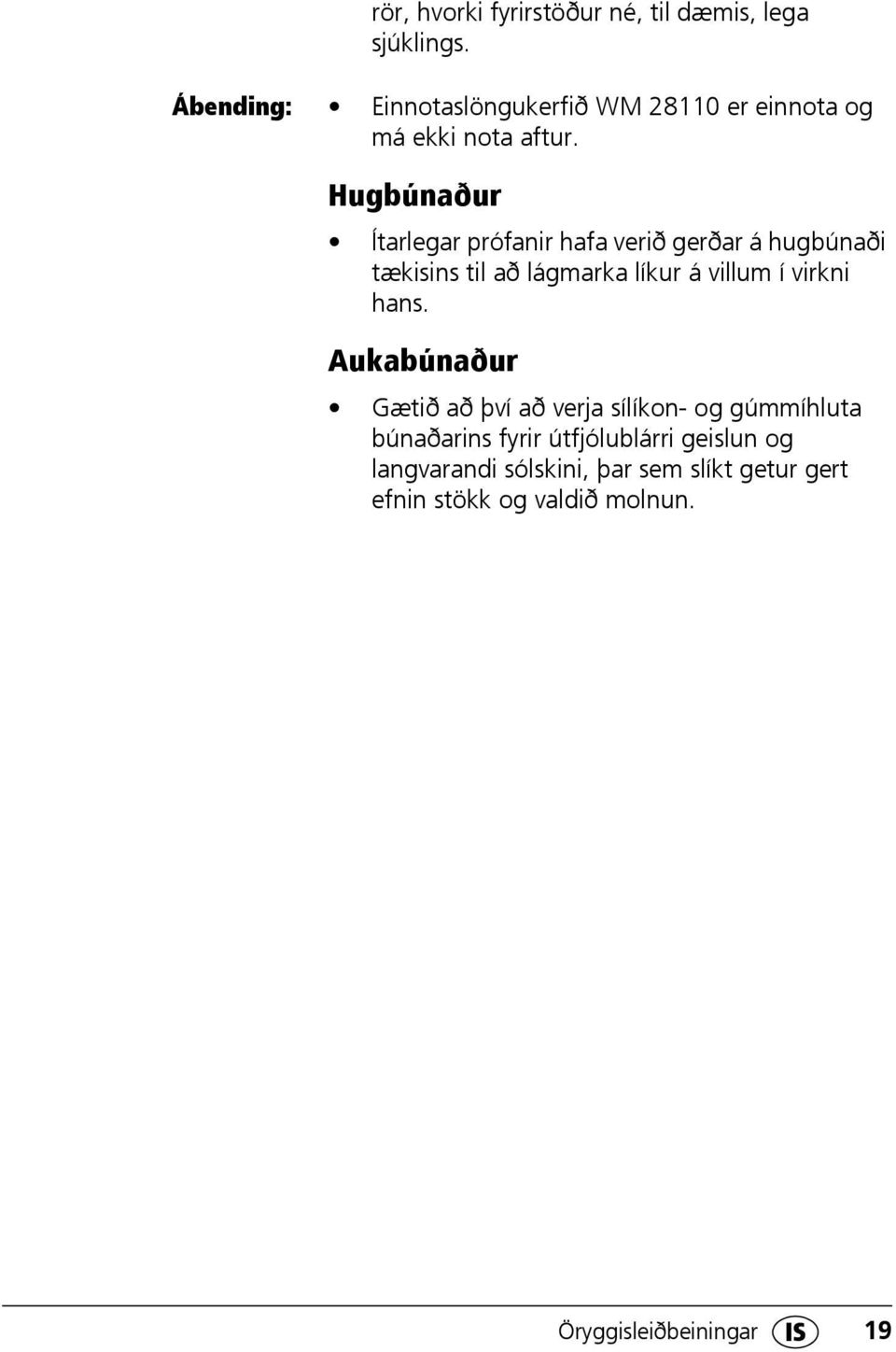 rör, hvorki fyrirstöður né, til dæmis, lega sjúklings.

Ábending: • Einnotaslöngukerfið WM 28110 er einnota og má ekki nota aftur.

Hugbúnaður

• Ítarlegar prófanir hafa verið gerðar á hugbúnaði tækisins til að lágmarka líkur á villum í virkni hans.

Aukabúnaður

• Gætið að því að verja sílíkon- og gúmmíhluta búnaðarins fyrir útfjólublárri geislun og langvarandi sólskini, þar sem slíkt getur gert efnin stökk og valdið molnun.

Öryggisleiðbeiningar IS 19